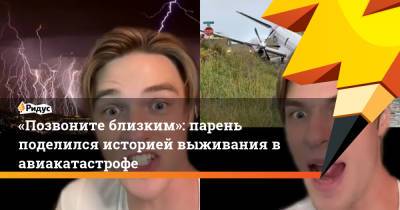 Ридус

«Позвоните близким»: парень поделился историей выживания в авиакатастрофе